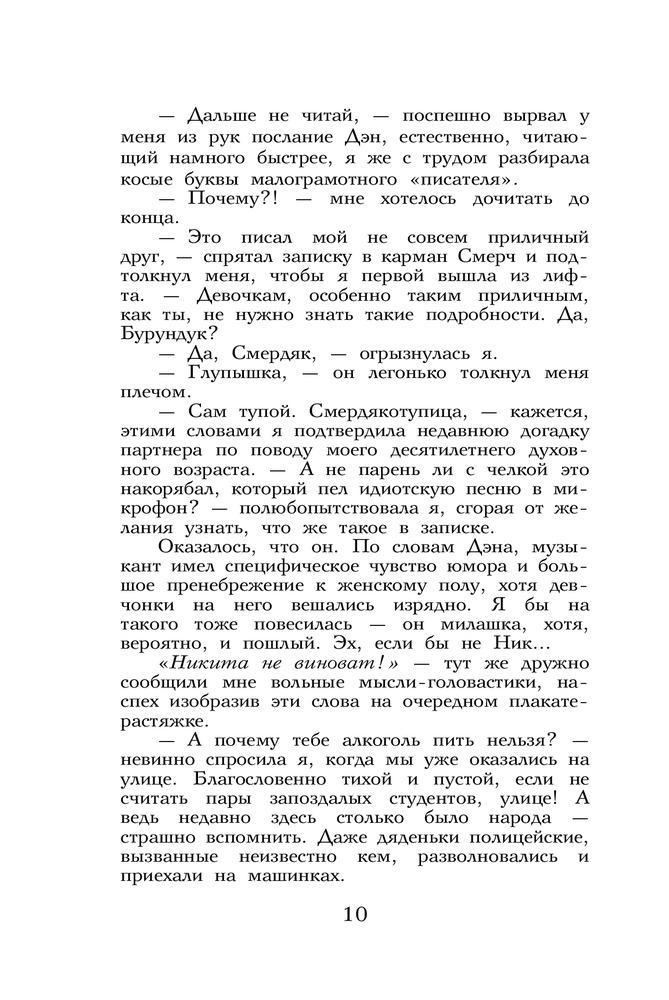 — Дальше не читай, — поспешно вырвал у меня из рук послание Дэн, естественно, читающий намного быстрее, я же с трудом разбирала косые буквы малограмотного «писателя».

— Почему?! — мне хотелось дочитать до конца.

— Это писал мой не совсем приличный друг, — спрятал записку в карман Смерч и подтолкнул меня, чтобы я первой вышла из лифта. — Девочкам, особенно таким приличным, как ты, не нужно знать такие подробности. Да, Бурундук?

— Да, Смердяк, — огрызнулась я.

— Глупышка, — он легонько толкнул меня плечом.

— Сам тупой. Смердякотупица, — кажется, этими словами я подтвердила недавнюю догадку партнера по поводу моего десятилетнего духовного возраста. — А не парень ли с челкой это накорябал, который пел идиотскую песню в микрофон? — полюбопытствовала я, сгорая от желания узнать, что же такое в записке.

Оказалось, что он. По словам Дэна, музыкант имел специфическое чувство юмора и большое пренебрежение к женскому полу, хотя девчонки на него вешались изрядно. Я бы на такого тоже повесилась — он милашка, хотя, вероятно, и пошлый. Эх, если бы не Ник...

«Никита не виноват!» — тут же дружно сообщили мне вольные мысли-головастики, наспех изобразив эти слова на очередном плакате-растяжке.

— А почему тебе алкоголь пить нельзя? — невинно спросила я, когда мы уже оказались на улице. Благословенно тихой и пустой, если не считать пары запоздалых студентов, улице! А ведь недавно здесь столько было народа — страшно вспомнить. Даже дяденьки полицейские, вызванные неизвестно кем, разволновались и приехали на машинках.

10